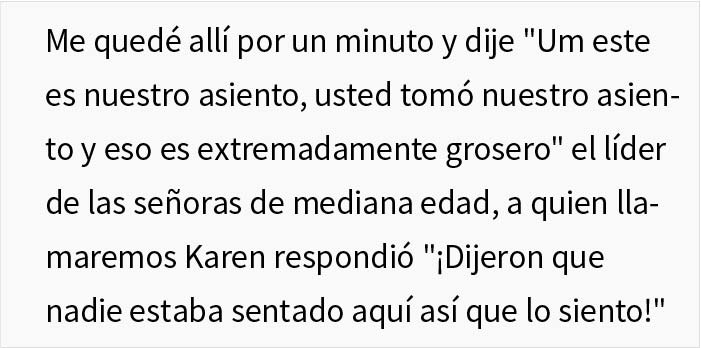 Me quedé allí por un minuto y dije "Um este es nuestro asiento, usted tomó nuestro asiento y eso es extremadamente grosero" el líder de las señoras de mediana edad, a quien llamaremos Karen respondió "¡Dijeron que nadie estaba sentado aquí así que lo siento!"